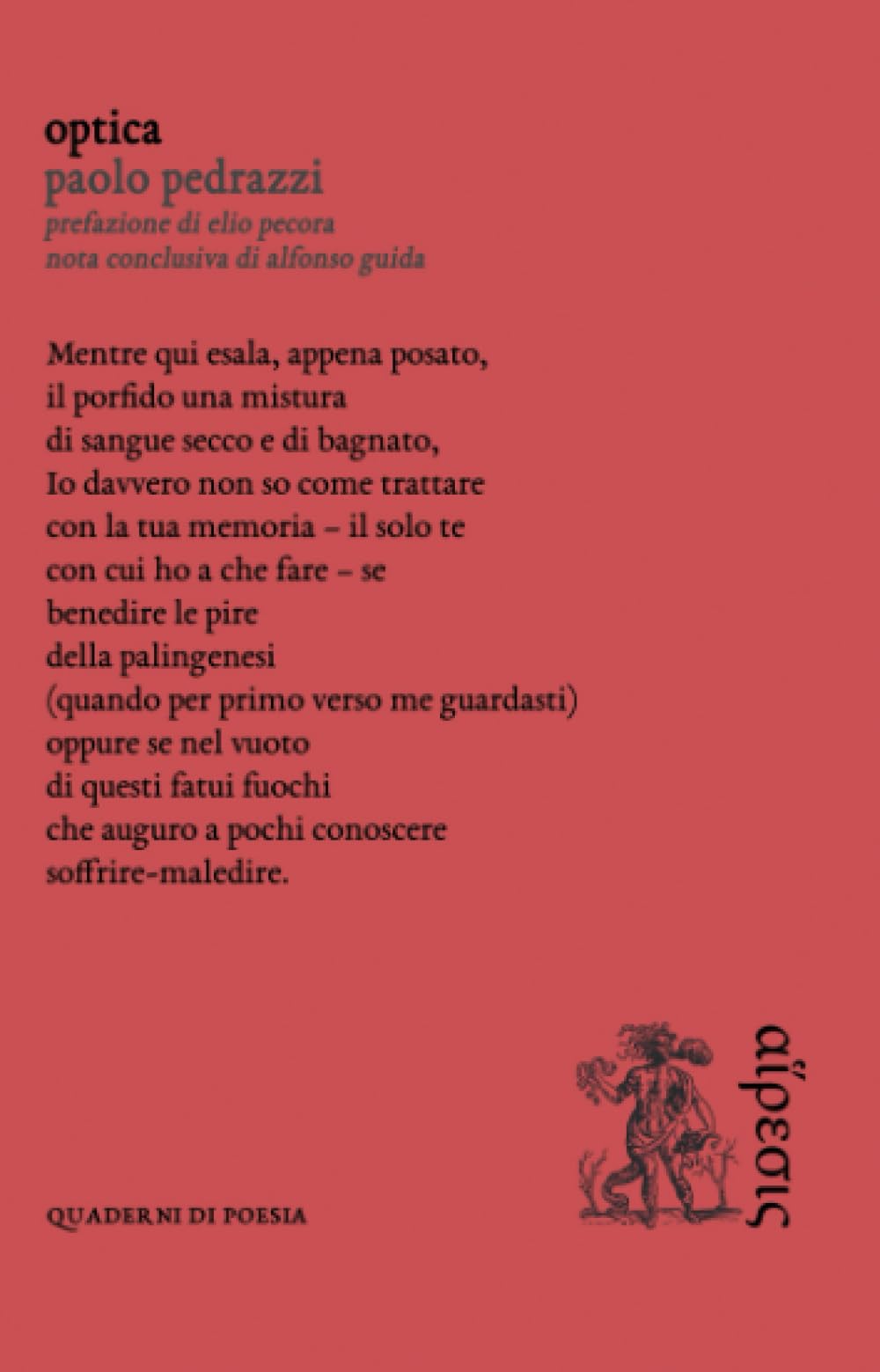 optica
paolo pedrazzi
prefazione di elio pecora
nota conclusiva di alfonso guida

Mentre qui esala, appena posato,
il porfido una mistura
di sangue secco e di bagnato,
Io davvero non so come trattare
con la tua memoria – il solo te
con cui ho a che fare – se
benedire le pire
della palingenesi
(quando per primo verso me guardasti)
oppure se nel vuoto
di questi fatui fuochi
che auguro a pochi conoscere
soffrire-maledire.

QUADERNI DI POESIA

αἵρεσις